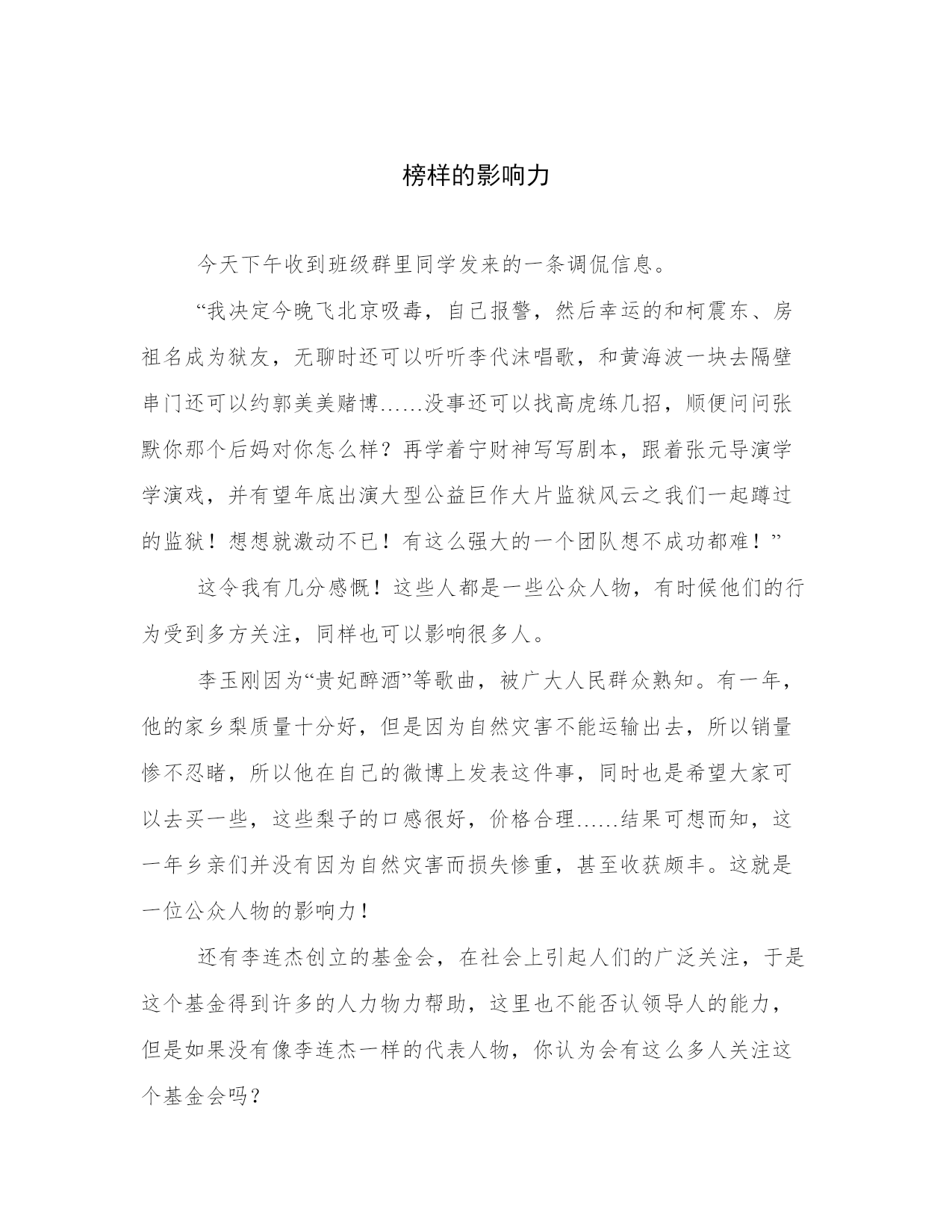 榜样的影响力

今天下午收到班级群里同学发来的一条调侃信息。

“我决定今晚飞北京吸毒，自己报警，然后幸运的和柯震东、房祖名成为狱友，无聊时还可以听听李代沫唱歌，和黄海波一块去隔壁串门还可以约郭美美赌博……没事还可以找高虎练几招，顺便问问张默你那个后妈对你怎么样？再学着宁财神写写剧本，跟着张元导演学学演戏，并有望年底出演大型公益巨作大片监狱风云之我们一起蹲过的监狱！想想就激动不已！有这么强大的一个团队想不成功都难！”

这令我有几分感慨！这些人都是一些公众人物，有时候他们的行为受到多方关注，同样也可以影响很多人。

李玉刚因为“贵妃醉酒”等歌曲，被广大人民群众熟知。有一年，他的家乡梨质量十分好，但是因为自然灾害不能运输出去，所以销量惨不忍睹，所以他在自己的微博上发表这件事，同时也是希望大家可以去买一些，这些梨子的口感很好，价格合理……结果可想而知，这一年乡亲们并没有因为自然灾害而损失惨重，甚至收获颇丰。这就是一位公众人物的影响力！

还有李连杰创立的基金会，在社会上引起人们的广泛关注，于是这个基金得到许多的人力物力帮助，这里也不能否认领导人的能力，但是如果没有像李连杰一样的代表人物，你认为会有这么多人关注这个基金会吗？